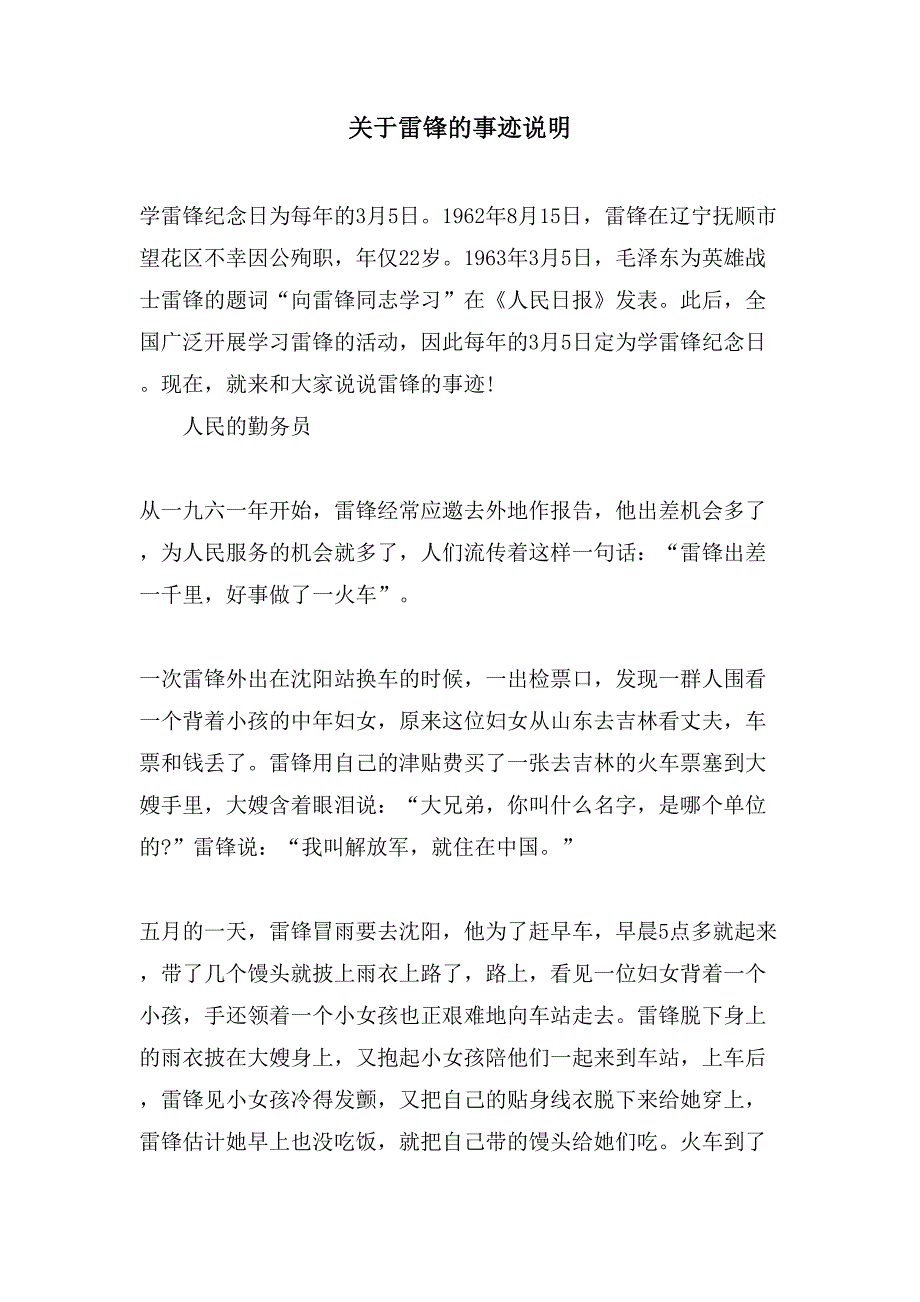 关于雷锋的事迹说明

学雷锋纪念日为每年的3月5日。1962年8月15日，雷锋在辽宁抚顺市望花区不幸因公殉职，年仅22岁。1963年3月5日，毛泽东为英雄战士雷锋的题词“向雷锋同志学习”在《人民日报》发表。此后，全国广泛开展学习雷锋的活动，因此每年的3月5日定为学雷锋纪念日。现在，就来和大家说说雷锋的事迹!

人民的勤务员

从一九六一年开始，雷锋经常应邀去外地作报告，他出差机会多了，为人民服务的机会就多了，人们流传着这样一句话：“雷锋出差一千里，好事做了一火车”。

一次雷锋外出在沈阳站换车的时候，一出检票口，发现一群人围看一个背着小孩的中年妇女，原来这位妇女从山东去吉林看丈夫，车票和钱丢了。雷锋用自己的津贴费买了一张去吉林的火车票塞到大嫂手里，大嫂含着眼泪说：“大兄弟，你叫什么名字，是哪个单位的?”雷锋说：“我叫解放军，就住在中国。”

五月的一天，雷锋冒雨要去沈阳，他为了赶早车，早晨5点多就起来，带了几个馒头就披上雨衣上路了，路上，看见一位妇女背着一个小孩，手还领着一个小女孩也正艰难地向车站走去。雷锋脱下身上的雨衣披在大嫂身上，又抱起小女孩陪他们一起来到车站，上车后，雷锋见小女孩冷得发颤，又把自己的贴身线衣脱下来给她穿上，雷锋估计她早上也没吃饭，就把自己带的馒头给她们吃。火车到了